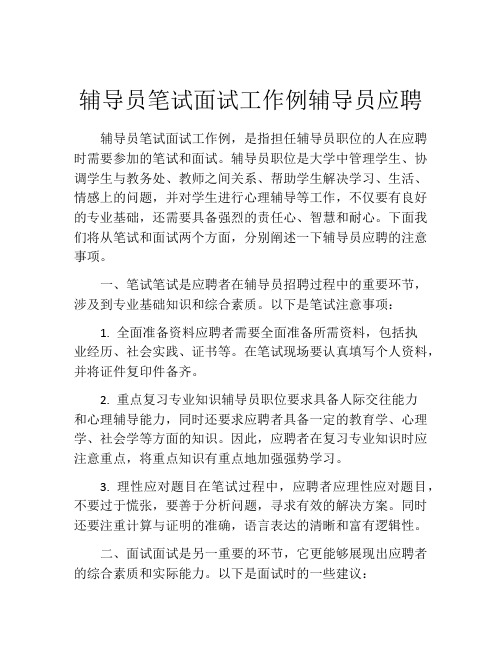 辅导员笔试面试工作例辅导员应聘

辅导员笔试面试工作例，是指担任辅导员职位的人在应聘时需要参加的笔试和面试。辅导员职位是大学中管理学生、协调学生与教务处、教师之间关系、帮助学生解决学习、生活、情感上的问题，并对学生进行心理辅导等工作，不仅要有良好的专业基础，还需要具备强烈的责任心、智慧和耐心。下面我们将从笔试和面试两个方面，分别阐述一下辅导员应聘的注意事项。

一、笔试笔试是应聘者在辅导员招聘过程中的重要环节，涉及到专业基础知识和综合素质。以下是笔试注意事项：

1. 全面准备资料应聘者需要全面准备所需资料，包括执业经历、社会实践、证书等。在笔试现场要认真填写个人资料，并将证件复印件备齐。

2. 重点复习专业知识辅导员职位要求具备人际交往能力和心理辅导能力，同时还要求应聘者具备一定的教育学、心理学、社会学等方面的知识。因此，应聘者在复习专业知识时应注意重点，将重点知识有重点地加强强势学习。

3. 理性应对题目在笔试过程中，应聘者应理性应对题目，不要过于慌张，要善于分析问题，寻求有效的解决方案。同时还要注重计算与证明的准确，语言表达的清晰和富有逻辑性。

二、面试面试是另一重要的环节，它更能够展现出应聘者的综合素质和实际能力。以下是面试时的一些建议：